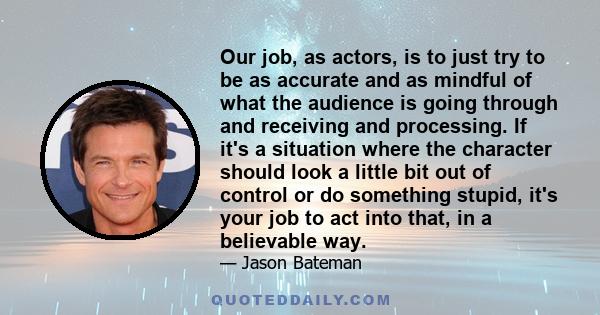 Our job, as actors, is to just try to be as accurate and as mindful of what the audience is going through and receiving and processing. If it's a situation where the character should look a little bit out of control or do something stupid, it's your job to act into that, in a believable way.

— Jason Bateman

QUOTEDDAILY.COM